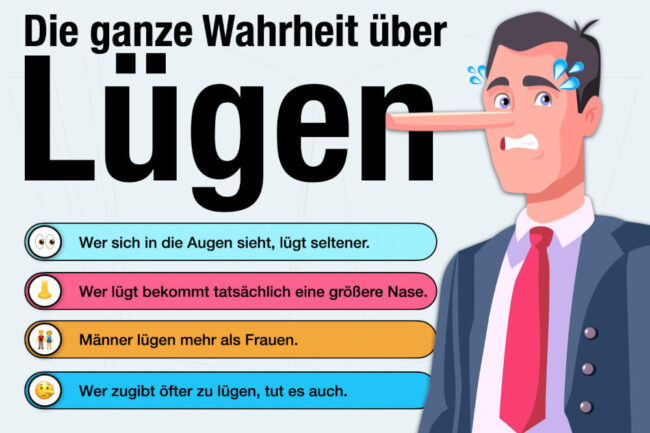 Die ganze Wahrheit über

Lügen

Wer sich in die Augen sieht, lügt seltener.

Wer lügt bekommt tatsächlich eine größere Nase.

Männer lügen mehr als Frauen.

Wer zugibt öfter zu lügen, tut es auch.